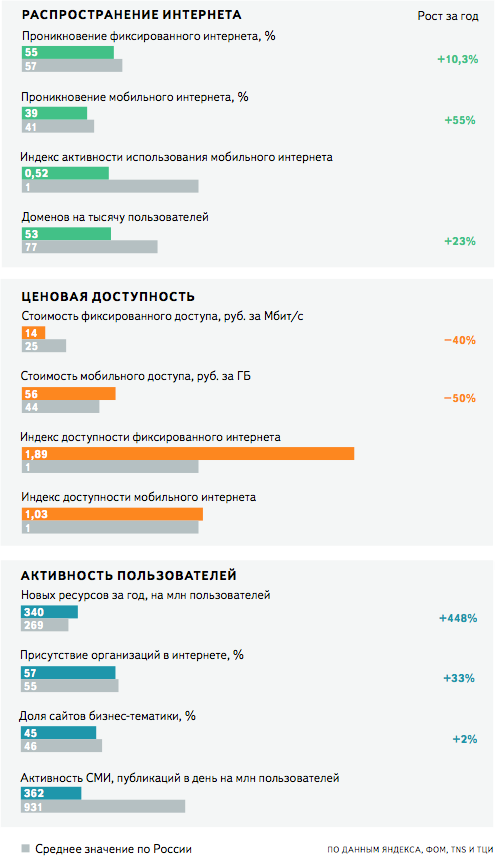 РАСПРОСТРАНЕНИЕ ИНТЕРНЕТА

Рост за год

Проникновение фиксированного интернета, %
55
57
+10,3%

Проникновение мобильного интернета, %
39
41
+55%

Индекс активности использования мобильного интернета
0,52
1

Доменов на тысячу пользователей
53
77
+23%

ЦЕНОВАЯ ДОСТУПНОСТЬ

Стоимость фиксированного доступа, руб. за Мбит/с
14
25
−40%

Стоимость мобильного доступа, руб. за ГБ
56
44
−50%

Индекс доступности фиксированного интернета
1,89
1

Индекс доступности мобильного интернета
1,03
1

АКТИВНОСТЬ ПОЛЬЗОВАТЕЛЕЙ

Новых ресурсов за год, на млн пользователей
340
269
+448%

Присутствие организаций в интернете, %
57
55
+33%

Доля сайтов бизнес-тематики, %
45
46
+2%

Активность СМИ, публикаций в день на млн пользователей
362
931

Среднее значение по России

ПО ДАННЫМ ЯНДЕКСА, ФОМ, TNS И ТЦИ